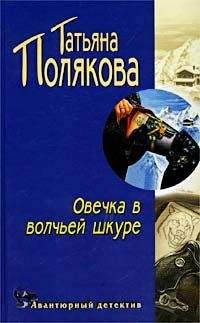 Татьяна
Полякова

Овечка в
волчьей шкуре

Авантюрный детектив